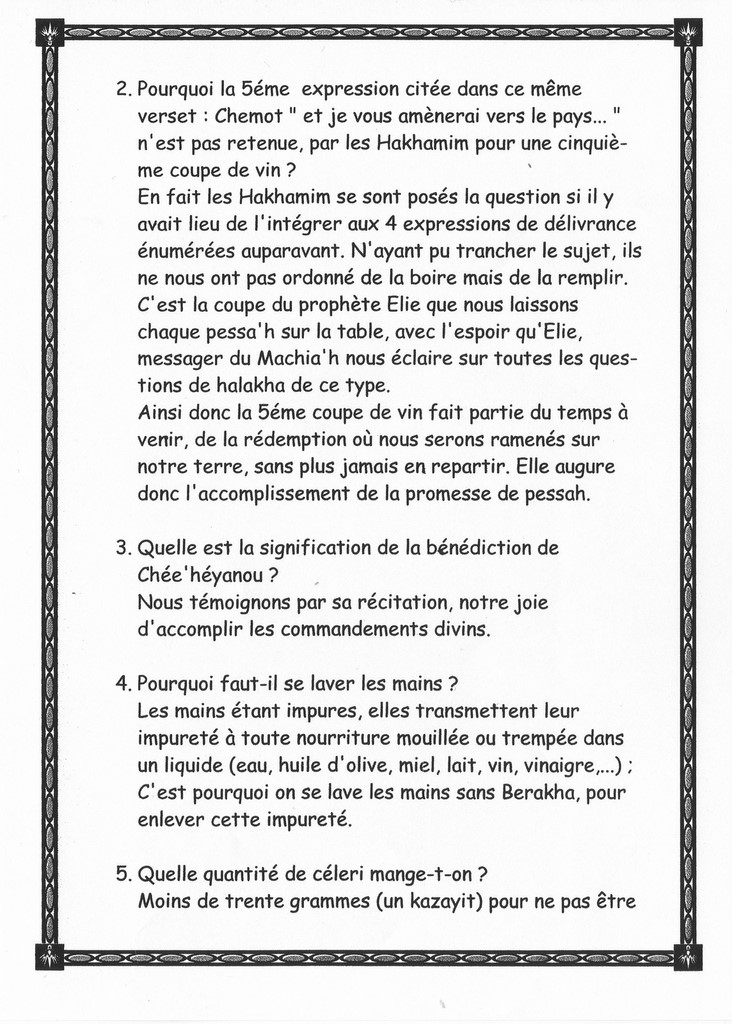 2. Pourquoi la 5éme  expression citée dans ce même verset : Chemot " et je vous amènerai vers le pays... " n'est pas retenue, par les Hakhamim pour une cinquième coupe de vin ?
En fait les Hakhamim se sont posés la question si il y avait lieu de l'intégrer aux 4 expressions de délivrance énumérées auparavant. N'ayant pu trancher le sujet, ils ne nous ont pas ordonné de la boire mais de la remplir. C'est la coupe du prophète Elie que nous laissons chaque pessa'h sur la table, avec l'espoir qu'Elie, messager du Machia'h nous éclaire sur toutes les questions de halakha de ce type.
Ainsi donc la 5éme coupe de vin fait partie du temps à venir, de la rédemption où nous serons ramenés sur notre terre, sans plus jamais en repartir. Elle augure donc l'accomplissement de la promesse de pessah.

3. Quelle est la signification de la bénédiction de Chée'héyanou ?
Nous témoignons par sa récitation, notre joie d'accomplir les commandements divins.

4. Pourquoi faut-il se laver les mains ?
Les mains étant impures, elles transmettent leur impureté à toute nourriture mouillée ou trempée dans un liquide (eau, huile d'olive, miel, lait, vin, vinaigre,...) ; C'est pourquoi on se lave les mains sans Berakha, pour enlever cette impureté.

5. Quelle quantité de céleri mange-t-on ?
Moins de trente grammes (un kazayit) pour ne pas être